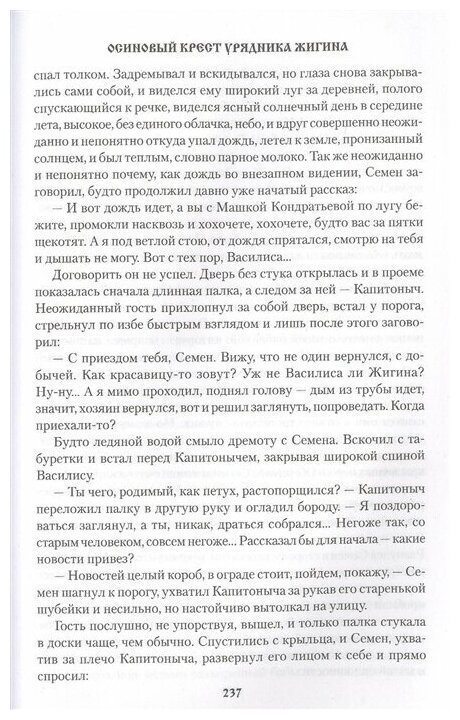 ОСИНОВЫЙ КРЕСТ УРЯДНИКА ЖИГИНА

спал толком. Задремывал и вскидывался, но глаза снова закрывались сами собой, и виделся ему широкий луг за деревней, полого спускающийся к речке, виделся ясный солнечный день в середине лета, высокое, без единого облачка, небо, и вдруг совершенно неожиданно и непонятно откуда упал дождь, летел к земле, пронизанный солнцем, и был теплым, словно парное молоко. Так же неожиданно и непонятно почему, как дождь во внезапном видении, Семен заговорил, будто продолжил давно уже начатый рассказ:

— И вот дождь идет, а вы с Машкой Кондратьевой по лугу бежите, промокли насквозь и хохочете, хохочете, будто вас за пятки щекотят. А я под ветлой стою, от дождя спрятался, смотрю на тебя и дышать не могу. Вот с тех пор, Василиса...

Договорить он не успел. Дверь без стука открылась и в проеме показалась сначала длинная палка, а следом за ней — Капитоныч. Неожиданный гость прихлопнул за собой дверь, встал у порога, стрельнул по избе быстрым взглядом и лишь после этого заговорил:

— С приездом тебя, Семен. Вижу, что не один вернулся, с добычей. Как красавицу-то зовут? Уж не Василиса ли Жигина? Ну-ну... А я мимо проходил, поднял голову — дым из трубы идет, значит, хозяин вернулся, вот и решил заглянуть, попроведать. Когда приехали-то?

Будто ледяной водой смыло дремоту с Семена. Вскочил с табуретки и встал перед Капитонычем, закрывая широкой спиной Василису.

— Ты чего, родимый, как петух, растопорщился? — Капитоныч переложил палку в другую руку и огладил бороду. — Я поздороваться заглянул, а ты, никак, драться собрался... Негоже так, со старым человеком, совсем негоже... Рассказал бы для начала — какие новости привез?

— Новостей целый короб, в ограде стоит, пойдем, покажу, — Семен шагнул к порогу, ухватил Капитоныча за рукав его старенькой шубейки и несильно, но настойчиво вытолкал на улицу.

Гость послушно, не упорствуя, вышел, и только палка стукала в доски чаще, чем обычно. Спустились с крыльца, и Семен, ухватив за плечо Капитоныча, развернул его лицом к себе и прямо спросил:

237